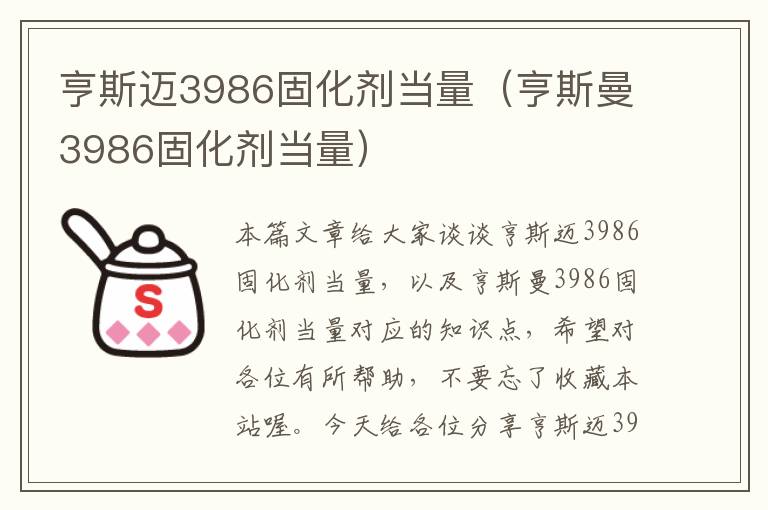 亨斯迈3986固化剂当量（亨斯曼3986固化剂当量）

S

本篇文章给大家谈谈亨斯迈3986固化剂当量，以及亨斯曼3986固化剂当量对应的知识点，希望对各位有所帮助，不要忘了收藏本站喔。今天给各位分享亨斯迈39